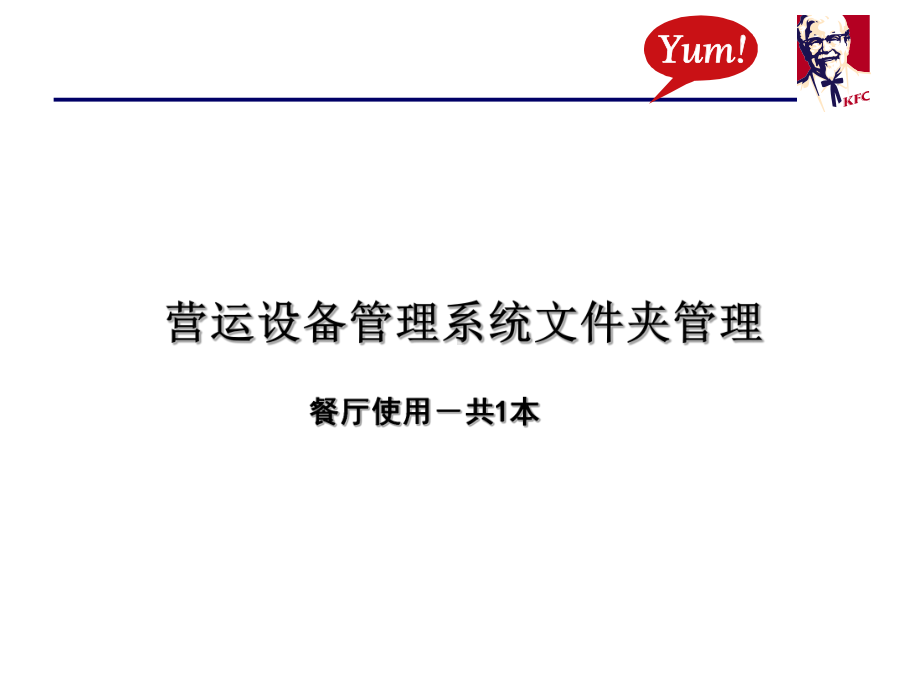 Yum!

KFC

营运设备管理系统文件夹管理

餐厅使用－共1本